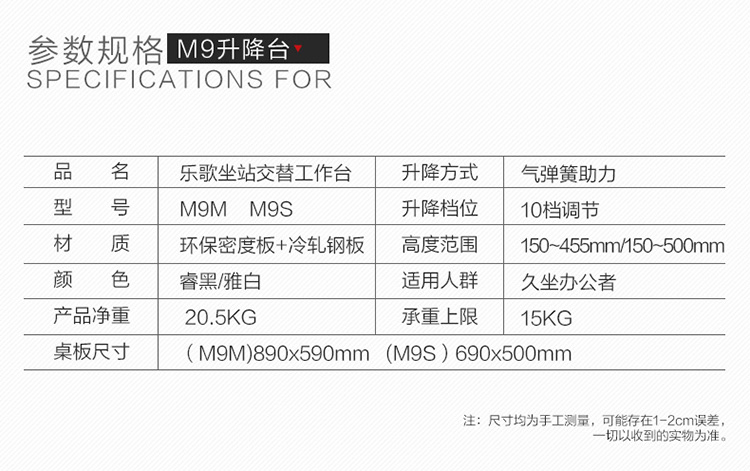 参数规格 M9升降台

SPECIFICATIONS FOR

| 品 名 | 乐歌坐站交替工作台 | 升降方式 | 气弹簧助力 |
|---|---|---|---|
| 型 号 | M9M M9S | 升降档位 | 10档调节 |
| 材 质 | 环保密度板+冷轧钢板 | 高度范围 | 150~455mm/150~500mm |
| 颜 色 | 睿黑/雅白 | 适用人群 | 久坐办公者 |
| 产品净重 | 20.5KG | 承重上限 | 15KG |
| 桌板尺寸 | （M9M)890x590mm （M9S）690x500mm | | |

注：尺寸均为手工测量，可能存在1-2cm误差，一切以收到的实物为准。